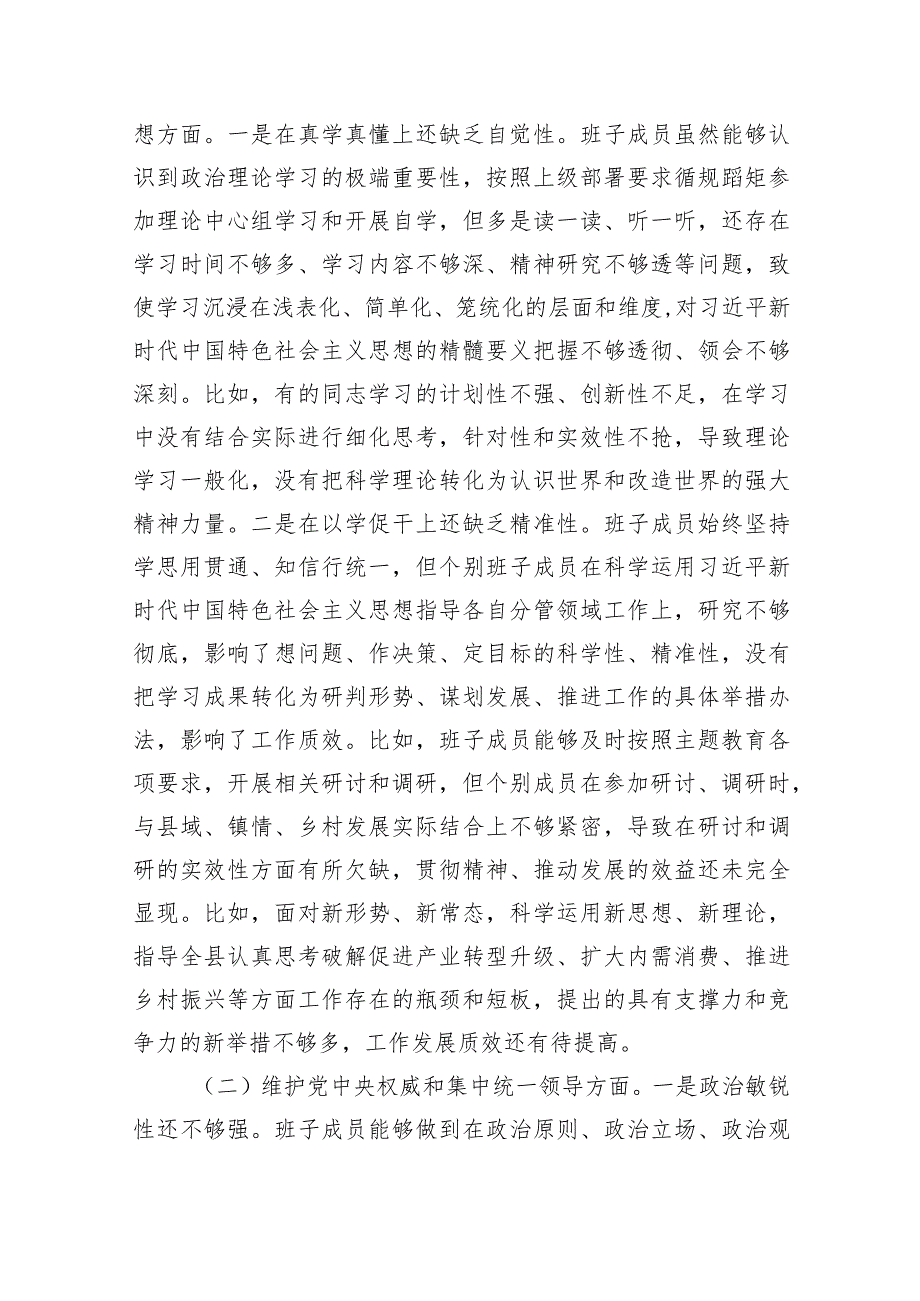 想方面。一是在真学真懂上还缺乏自觉性。班子成员虽然能够认识到政治理论学习的极端重要性，按照上级部署要求循规蹈矩参加理论中心组学习和开展自学，但多是读一读、听一听，还存在学习时间不够多、学习内容不够深、精神研究不够透等问题，致使学习沉浸在浅表化、简单化、笼统化的层面和维度,对习近平新时代中国特色社会主义思想的精髓要义把握不够透彻、领会不够深刻。比如，有的同志学习的计划性不强、创新性不足，在学习中没有结合实际进行细化思考，针对性和实效性不抢，导致理论学习一般化，没有把科学理论转化为认识世界和改造世界的强大精神力量。二是在以学促干上还缺乏精准性。班子成员始终坚持学思用贯通、知信行统一，但个别班子成员在科学运用习近平新时代中国特色社会主义思想指导各自分管领域工作上，研究不够彻底，影响了想问题、作决策、定目标的科学性、精准性，没有把学习成果转化为研判形势、谋划发展、推进工作的具体举措办法，影响了工作质效。比如，班子成员能够及时按照主题教育各项要求，开展相关研讨和调研，但个别成员在参加研讨、调研时，与县域、镇情、乡村发展实际结合上不够紧密，导致在研讨和调研的实效性方面有所欠缺，贯彻精神、推动发展的效益还未完全显现。比如，面对新形势、新常态，科学运用新思想、新理论，指导全县认真思考破解促进产业转型升级、扩大内需消费、推进乡村振兴等方面工作存在的瓶颈和短板，提出的具有支撑力和竞争力的新举措不够多，工作发展质效还有待提高。

（二）维护党中央权威和集中统一领导方面。一是政治敏锐性还不够强。班子成员能够做到在政治原则、政治立场、政治观